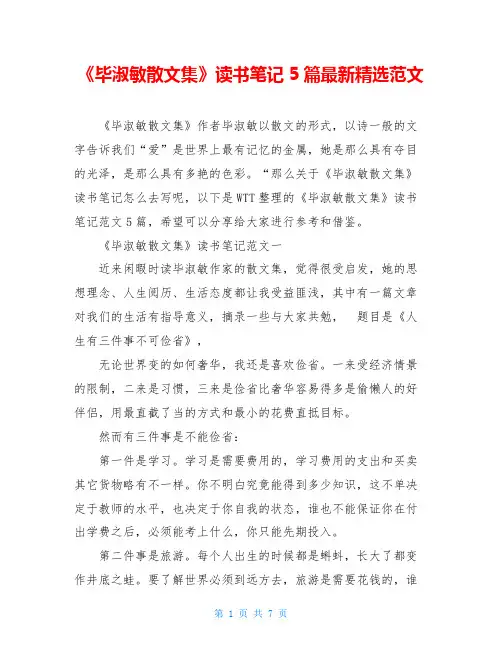 《毕淑敏散文集》读书笔记 5 篇最新精选范文

《毕淑敏散文集》作者毕淑敏以散文的形式，以诗一般的文字告诉我们“爱”是世界上最有记忆的金属，她是那么具有夺目的光泽，是那么具有多艳的色彩。“那么关于《毕淑敏散文集》读书笔记怎么去写呢，以下是WTT整理的《毕淑敏散文集》读书笔记范文 5 篇，希望可以分享给大家进行参考和借鉴。

《毕淑敏散文集》读书笔记范文一

近来闲暇时读毕淑敏作家的散文集，觉得很受启发，她的思想理念、人生阅历、生活态度都让我受益匪浅，其中有一篇文章对我们的生活有指导意义，摘录一些与大家共勉， 题目是《人生有三件事不可俭省》，

无论世界变的如何奢华，我还是喜欢俭省。一来受经济情景的限制，二来是习惯，三来是俭省比奢华容易得多是偷懒人的好伴侣，用最直截了当的方式和最小的花费直抵目标。

然而有三件事是不能俭省：

第一件是学习。学习是需要费用的，学习费用的支出和买卖其它货物略有不一样。你不明白究竟能得到多少知识，这不单决定于教师的水平，也决定于你自我的状态，谁也不能保证你在付出学费之后，必须能考上什么，你只能先期投入。

第二件事是旅游。每个人出生的时候都是蝌蚪，长大了都变作井底之蛙。要了解世界必须到远方去，旅游是需要花钱的，谁

第 1 页 共 7 页